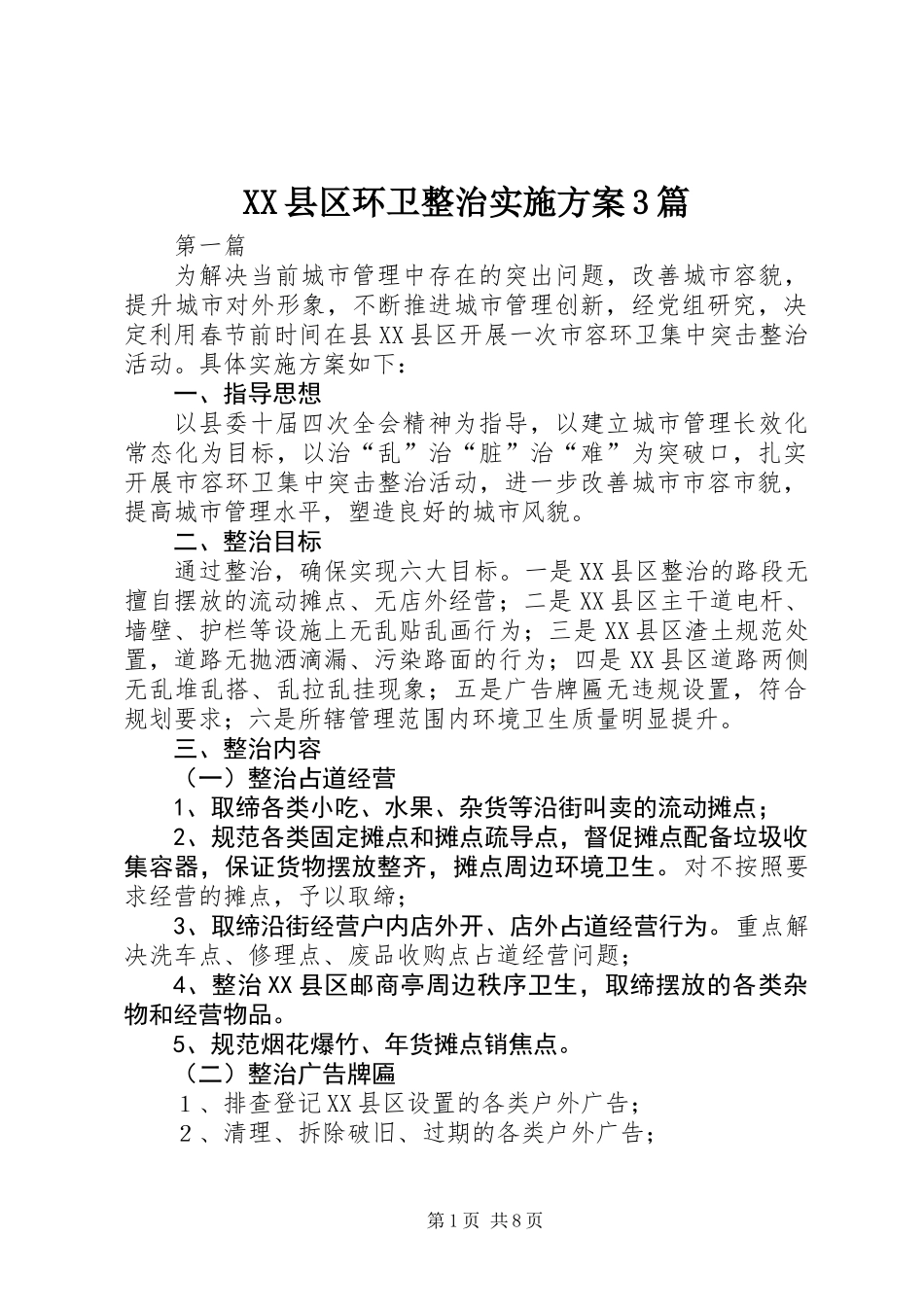 XX县区环卫整治实施方案3篇

第一篇

为解决当前城市管理中存在的突出问题，改善城市容貌，提升城市对外形象，不断推进城市管理创新，经党组研究，决定利用春节前时间在县XX县区开展一次市容环卫集中突击整治活动。具体实施方案如下：

一、指导思想

以县委十届四次全会精神为指导，以建立城市管理长效化常态化为目标，以治“乱”治“脏”治“难”为突破口，扎实开展市容环卫集中突击整治活动，进一步改善城市市容市貌，提高城市管理水平，塑造良好的城市风貌。

二、整治目标

通过整治，确保实现六大目标。一是XX县区整治的路段无擅自摆放的流动摊点、无店外经营；二是XX县区主干道电杆、墙壁、护栏等设施上无乱贴乱画行为；三是XX县区渣土规范处置，道路无抛洒滴漏、污染路面的行为；四是XX县区道路两侧无乱堆乱搭、乱拉乱挂现象；五是广告牌匾无违规设置，符合规划要求；六是所辖管理范围内环境卫生质量明显提升。

三、整治内容

（一）整治占道经营

1、取缔各类小吃、水果、杂货等沿街叫卖的流动摊点；

2、规范各类固定摊点和摊点疏导点，督促摊点配备垃圾收集容器，保证货物摆放整齐，摊点周边环境卫生。对不按照要求经营的摊点，予以取缔；

3、取缔沿街经营户内店外开、店外占道经营行为。重点解决洗车点、修理点、废品收购点占道经营问题；

4、整治XX县区邮商亭周边秩序卫生，取缔摆放的各类杂物和经营物品。

5、规范烟花爆竹、年货摊点销焦点。

（二）整治广告牌匾

1、排查登记XX县区设置的各类户外广告；

2、清理、拆除破旧、过期的各类户外广告；

第1页 共8页